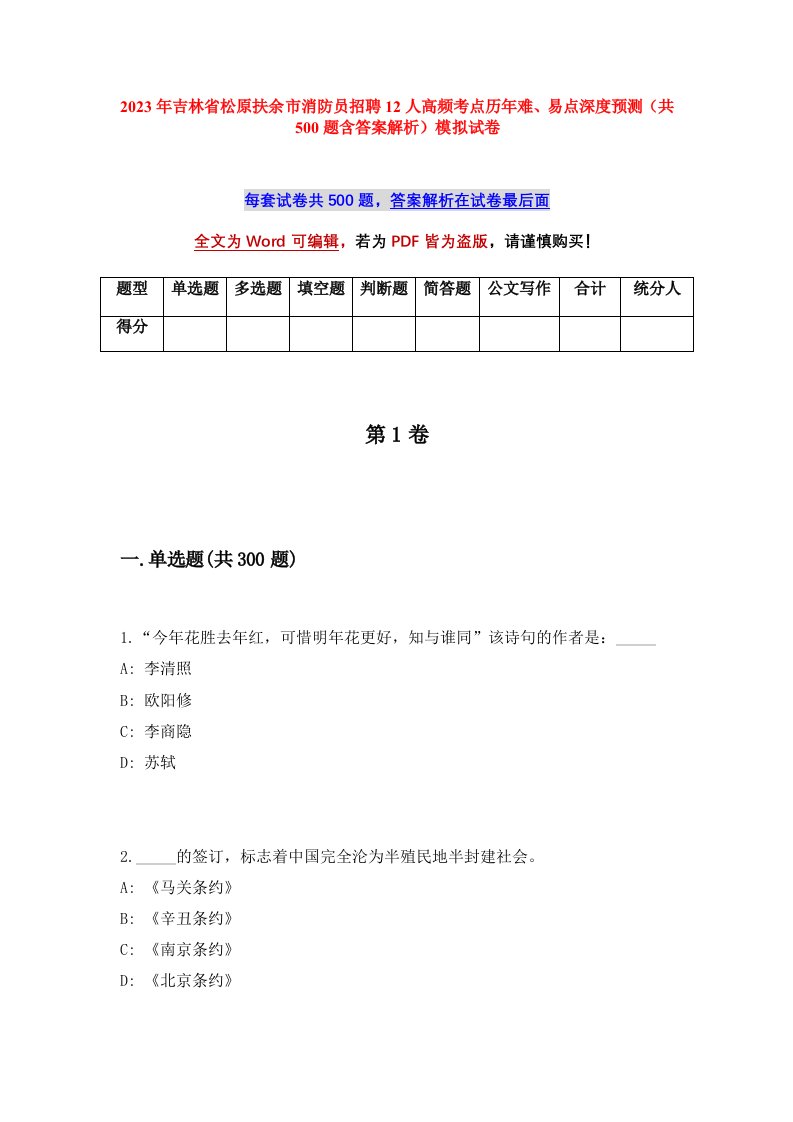 2023年吉林省松原扶余市消防员招聘12人高频考点历年难、易点深度预测（共500题含答案解析）模拟试卷

每套试卷共500题，答案解析在试卷最后面

全文为Word可编辑，若为PDF皆为盗版，请谨慎购买！

| 题型 | 单选题 | 多选题 | 填空题 | 判断题 | 简答题 | 公文写作 | 合计 | 统分人 |
|---|---|---|---|---|---|---|---|---|
| 得分 | | | | | | | | |

第1卷

一.单选题(共300题)

1.“今年花胜去年红，可惜明年花更好，知与谁同”该诗句的作者是：_____
A: 李清照
B: 欧阳修
C: 李商隐
D: 苏轼

2._____的签订，标志着中国完全沦为半殖民地半封建社会。
A: 《马关条约》
B: 《辛丑条约》
C: 《南京条约》
D: 《北京条约》